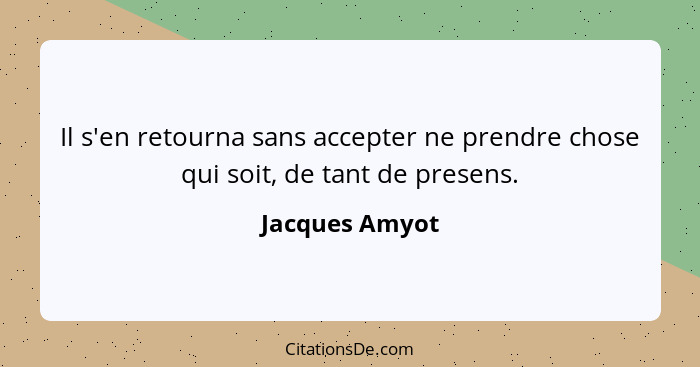 Il s'en retourna sans accepter ne prendre chose qui soit, de tant de presens.

Jacques Amyot

CitationsDe.com